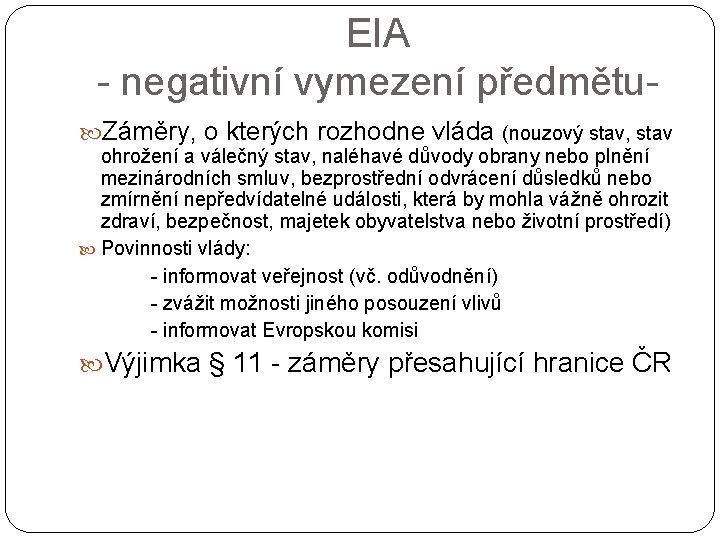 EIA
- negativní vymezení předmětu-

Záměry, o kterých rozhodne vláda (nouzový stav, stav ohrožení a válečný stav, naléhavé důvody obrany nebo plnění mezinárodních smluv, bezprostřední odvrácení důsledků nebo zmírnění nepředvídatelné události, která by mohla vážně ohrozit zdraví, bezpečnost, majetek obyvatelstva nebo životní prostředí)

Povinnosti vlády:
- informovat veřejnost (vč. odůvodnění)
- zvážit možnosti jiného posouzení vlivů
- informovat Evropskou komisi

Výjimka § 11 - záměry přesahující hranice ČR